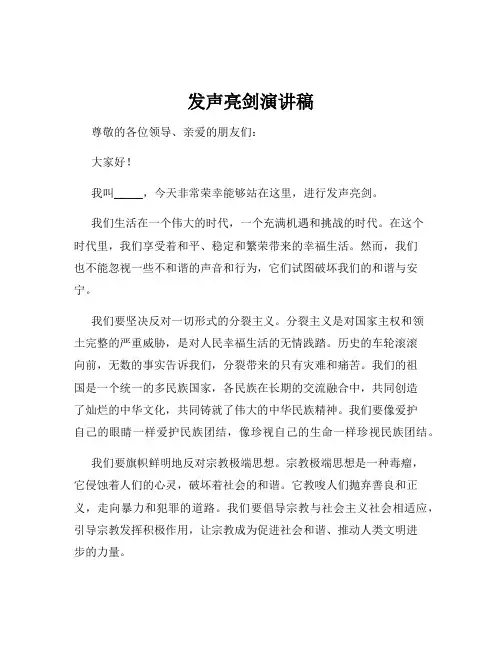 发声亮剑演讲稿

尊敬的各位领导、亲爱的朋友们：

大家好！

我叫_____，今天非常荣幸能够站在这里，进行发声亮剑。

我们生活在一个伟大的时代，一个充满机遇和挑战的时代。在这个时代里，我们享受着和平、稳定和繁荣带来的幸福生活。然而，我们也不能忽视一些不和谐的声音和行为，它们试图破坏我们的和谐与安宁。

我们要坚决反对一切形式的分裂主义。分裂主义是对国家主权和领土完整的严重威胁，是对人民幸福生活的无情践踏。历史的车轮滚滚向前，无数的事实告诉我们，分裂带来的只有灾难和痛苦。我们的祖国是一个统一的多民族国家，各民族在长期的交流融合中，共同创造了灿烂的中华文化，共同铸就了伟大的中华民族精神。我们要像爱护自己的眼睛一样爱护民族团结，像珍视自己的生命一样珍视民族团结。

我们要旗帜鲜明地反对宗教极端思想。宗教极端思想是一种毒瘤，它侵蚀着人们的心灵，破坏着社会的和谐。它教唆人们抛弃善良和正义，走向暴力和犯罪的道路。我们要倡导宗教与社会主义社会相适应，引导宗教发挥积极作用，让宗教成为促进社会和谐、推动人类文明进步的力量。